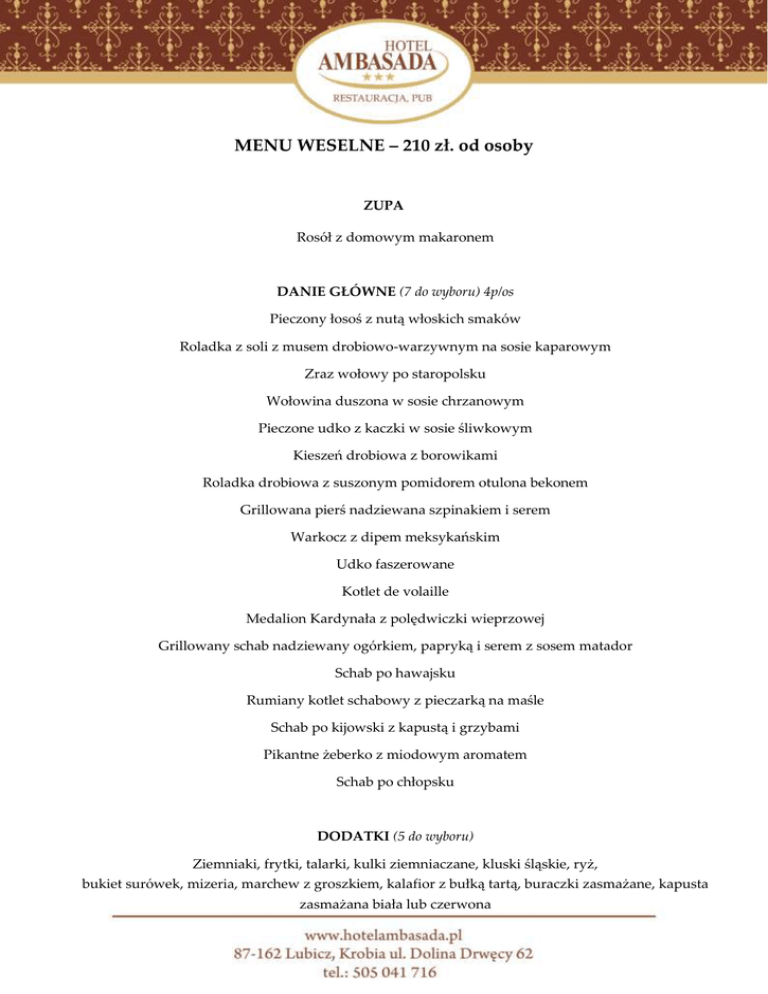 HOTEL
AMBASADA
★★★
RESTAURACJA, PUB

MENU WESELNE – 210 zł. od osoby

ZUPA

Rosół z domowym makaronem

DANIE GŁÓWNE (7 do wyboru) 4p/os

Pieczony łosoś z nutą włoskich smaków

Roladka z soli z musem drobiowo-warzywnym na sosie kaparowym

Zraz wołowy po staropolsku

Wołowina duszona w sosie chrzanowym

Pieczone udko z kaczki w sosie śliwkowym

Kieszeń drobiowa z borowikami

Roladka drobiowa z suszonym pomidorem otulona bekonem

Grillowana pierś nadziewana szpinakiem i serem

Warkocz z dipem meksykańskim

Udko faszerowane

Kotlet de volaille

Medalion Kardynała z polędwiczki wieprzowej

Grillowany schab nadziewany ogórkiem, papryką i serem z sosem matador

Schab po hawajsku

Rumiany kotlet schabowy z pieczarką na maśle

Schab po kijowski z kapustą i grzybami

Pikantne żeberko z miodowym aromatem

Schab po chłopsku

DODATKI (5 do wyboru)

Ziemniaki, frytki, talarki, kulki ziemniaczane, kluski śląskie, ryż, bukiet surówek, mizeria, marchew z groszkiem, kalafior z bułką tartą, buraczki zasmażane, kapusta zasmażana biała lub czerwona

www.hotelambasada.pl
87-162 Lubicz, Krobia ul. Dolina Drwęcy 62
tel.: 505 041 716